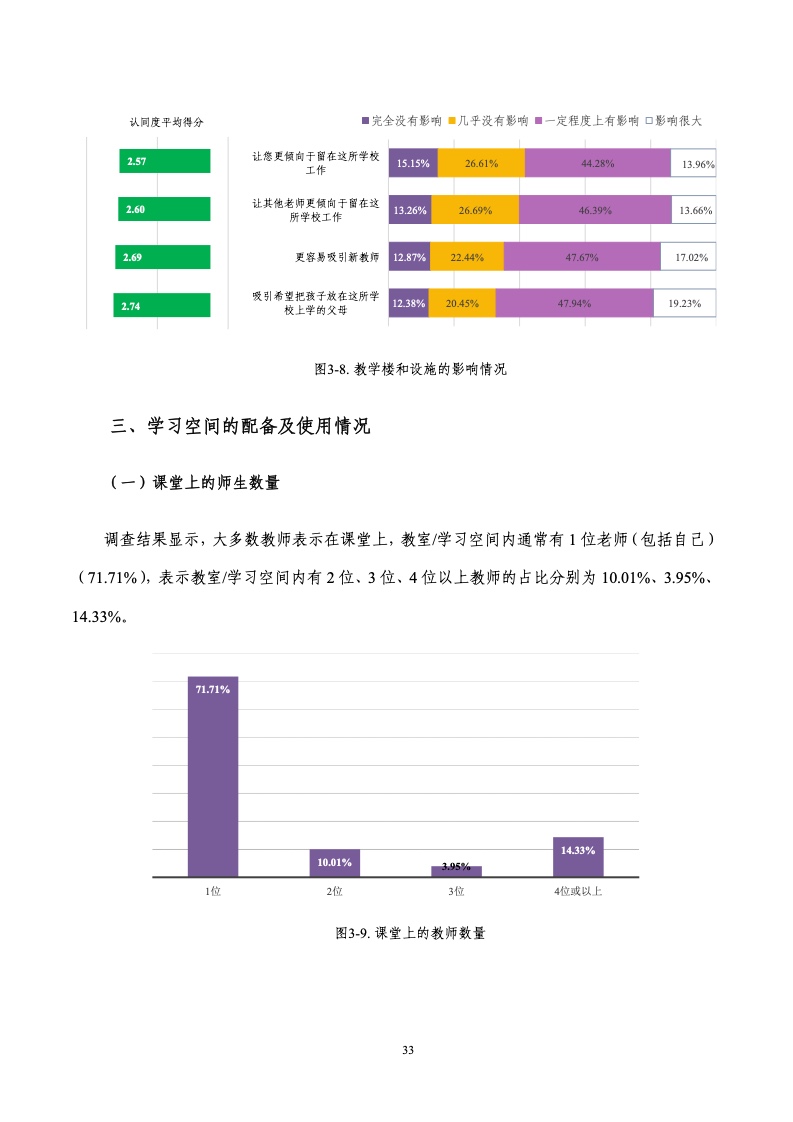 认同度平均得分

■完全没有影响 ■几乎没有影响 ■一定程度上有影响 □影响很大

2.57

让您更倾向于留在这所学校工作

15.15% 26.61% 44.28% 13.96%

2.60

让其他老师更倾向于留在这所学校工作

13.26% 26.69% 46.39% 13.66%

2.69

更容易吸引新教师

12.87% 22.44% 47.67% 17.02%

2.74

吸引希望把孩子放在这所学校上学的父母

12.38% 20.45% 47.94% 19.23%

图3-8. 教学楼和设施的影响情况

三、学习空间的配备及使用情况

（一）课堂上的师生数量

调查结果显示，大多数教师表示在课堂上，教室/学习空间内通常有 1 位老师（包括自己）（71.71%），表示教室/学习空间内有 2 位、3 位、4 位以上教师的占比分别为 10.01%、3.95%、14.33%。

71.71%

10.01%

3.95%

14.33%

1位 2位 3位 4位或以上

图3-9. 课堂上的教师数量

33